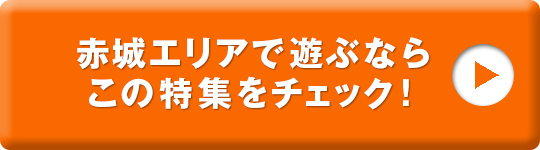 赤城エリアで遊ぶなら
この特集をチェック!